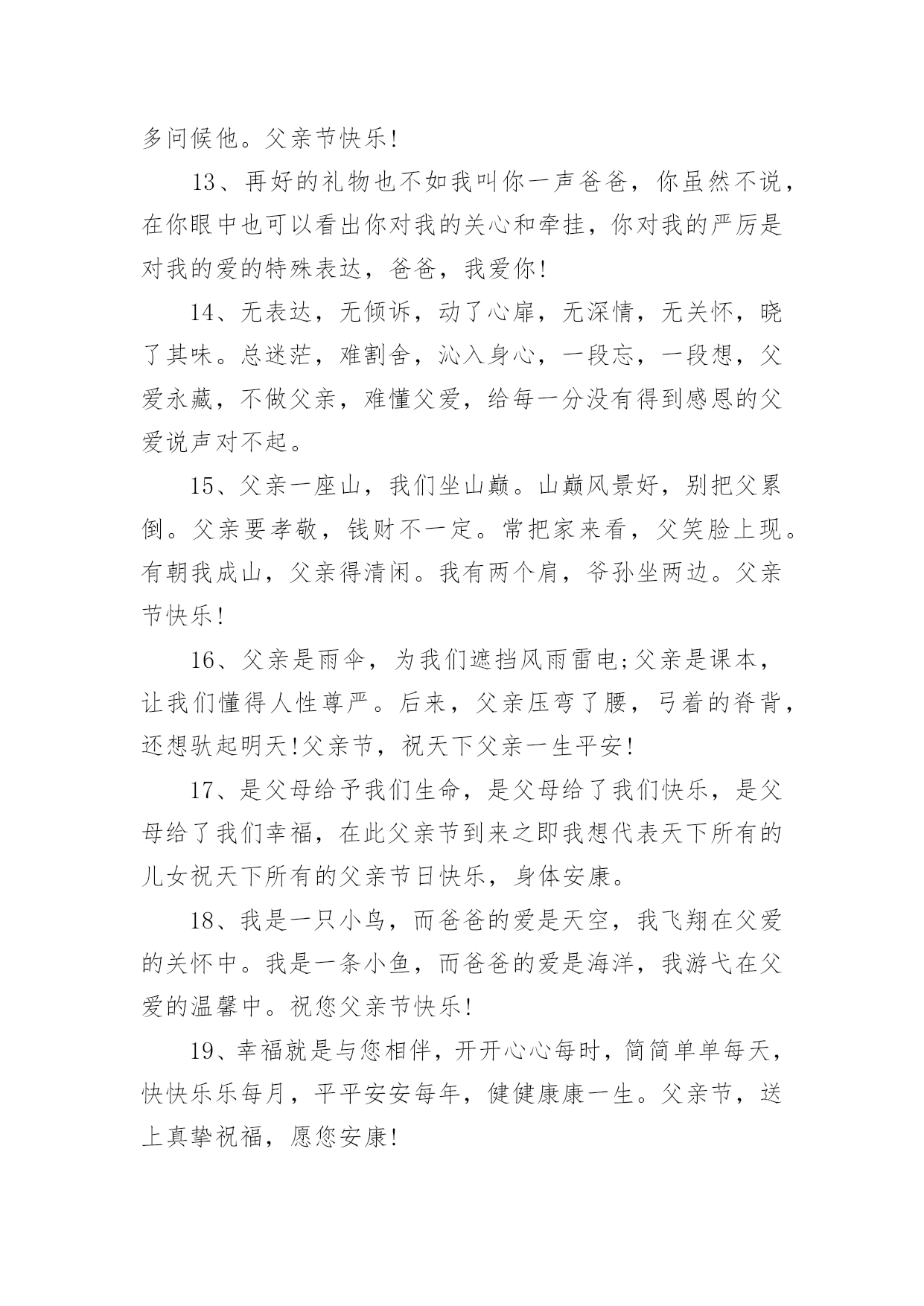 多问候他。父亲节快乐!

13、再好的礼物也不如我叫你一声爸爸，你虽然不说，在你眼中也可以看出你对我的关心和牵挂，你对我的严厉是对我的爱的特殊表达，爸爸，我爱你!

14、无表达，无倾诉，动了心扉，无深情，无关怀，晓了其味。总迷茫，难割舍，沁入身心，一段忘，一段想，父爱永藏，不做父亲，难懂父爱，给每一分没有得到感恩的父爱说声对不起。

15、父亲一座山，我们坐山巅。山巅风景好，别把父累倒。父亲要孝敬，钱财不一定。常把家来看，父笑脸上现。有朝我成山，父亲得清闲。我有两个肩，爷孙坐两边。父亲节快乐!

16、父亲是雨伞，为我们遮挡风雨雷电;父亲是课本，让我们懂得人性尊严。后来，父亲压弯了腰，弓着的脊背，还想驮起明天!父亲节，祝天下父亲一生平安!

17、是父母给予我们生命，是父母给了我们快乐，是父母给了我们幸福，在此父亲节到来之即我想代表天下所有的儿女祝天下所有的父亲节日快乐，身体安康。

18、我是一只小鸟，而爸爸的爱是天空，我飞翔在父爱的关怀中。我是一条小鱼，而爸爸的爱是海洋，我游弋在父爱的温馨中。祝您父亲节快乐!

19、幸福就是与您相伴，开开心心每时，简简单单每天，快快乐乐每月，平平安安每年，健健康康一生。父亲节，送上真挚祝福，愿您安康!